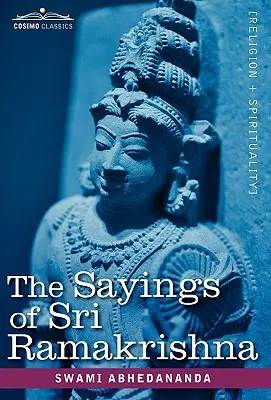 COSIMO CLASSICS

[RELIGION + SPIRITUALITY]

The Sayings of Sri Ramakrishna

SWAMI ABHEDANANDA